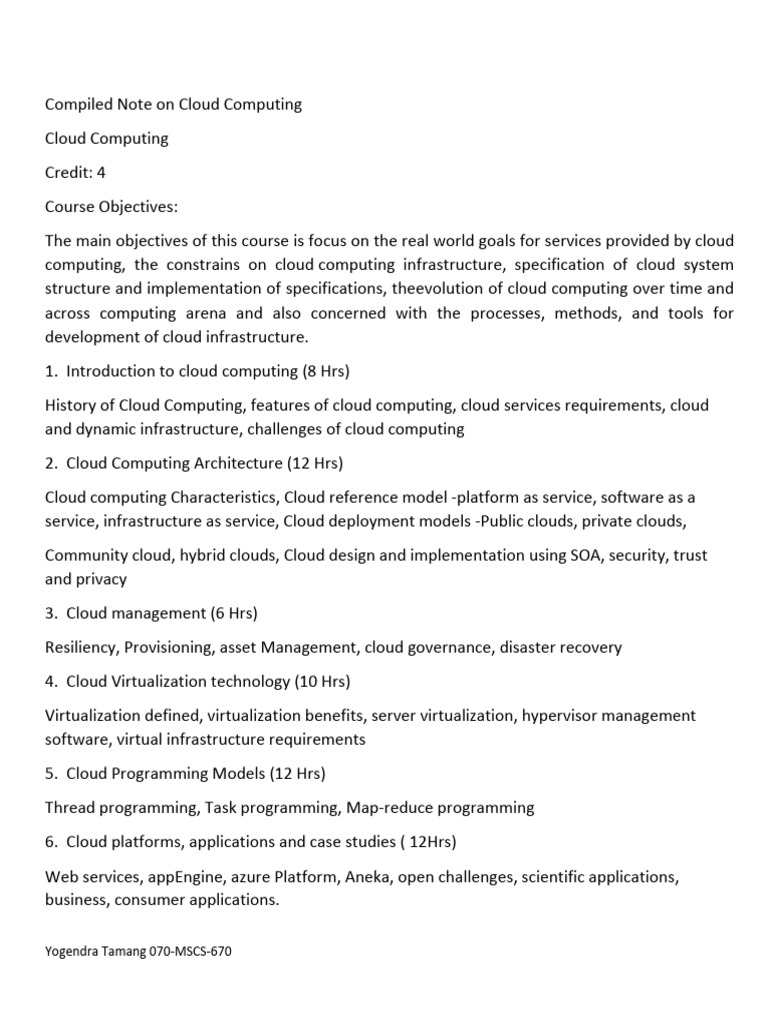 Compiled Note on Cloud Computing

Cloud Computing

Credit: 4

Course Objectives:

The main objectives of this course is focus on the real world goals for services provided by cloud computing, the constrains on cloud computing infrastructure, specification of cloud system structure and implementation of specifications, theevolution of cloud computing over time and across computing arena and also concerned with the processes, methods, and tools for development of cloud infrastructure.

1. Introduction to cloud computing (8 Hrs)

History of Cloud Computing, features of cloud computing, cloud services requirements, cloud and dynamic infrastructure, challenges of cloud computing

2. Cloud Computing Architecture (12 Hrs)

Cloud computing Characteristics, Cloud reference model -platform as service, software as a service, infrastructure as service, Cloud deployment models -Public clouds, private clouds,

Community cloud, hybrid clouds, Cloud design and implementation using SOA, security, trust and privacy

3. Cloud management (6 Hrs)

Resiliency, Provisioning, asset Management, cloud governance, disaster recovery

4. Cloud Virtualization technology (10 Hrs)

Virtualization defined, virtualization benefits, server virtualization, hypervisor management software, virtual infrastructure requirements

5. Cloud Programming Models (12 Hrs)

Thread programming, Task programming, Map-reduce programming

6. Cloud platforms, applications and case studies ( 12Hrs)

Web services, appEngine, azure Platform, Aneka, open challenges, scientific applications, business, consumer applications.

Yogendra Tamang 070-MSCS-670